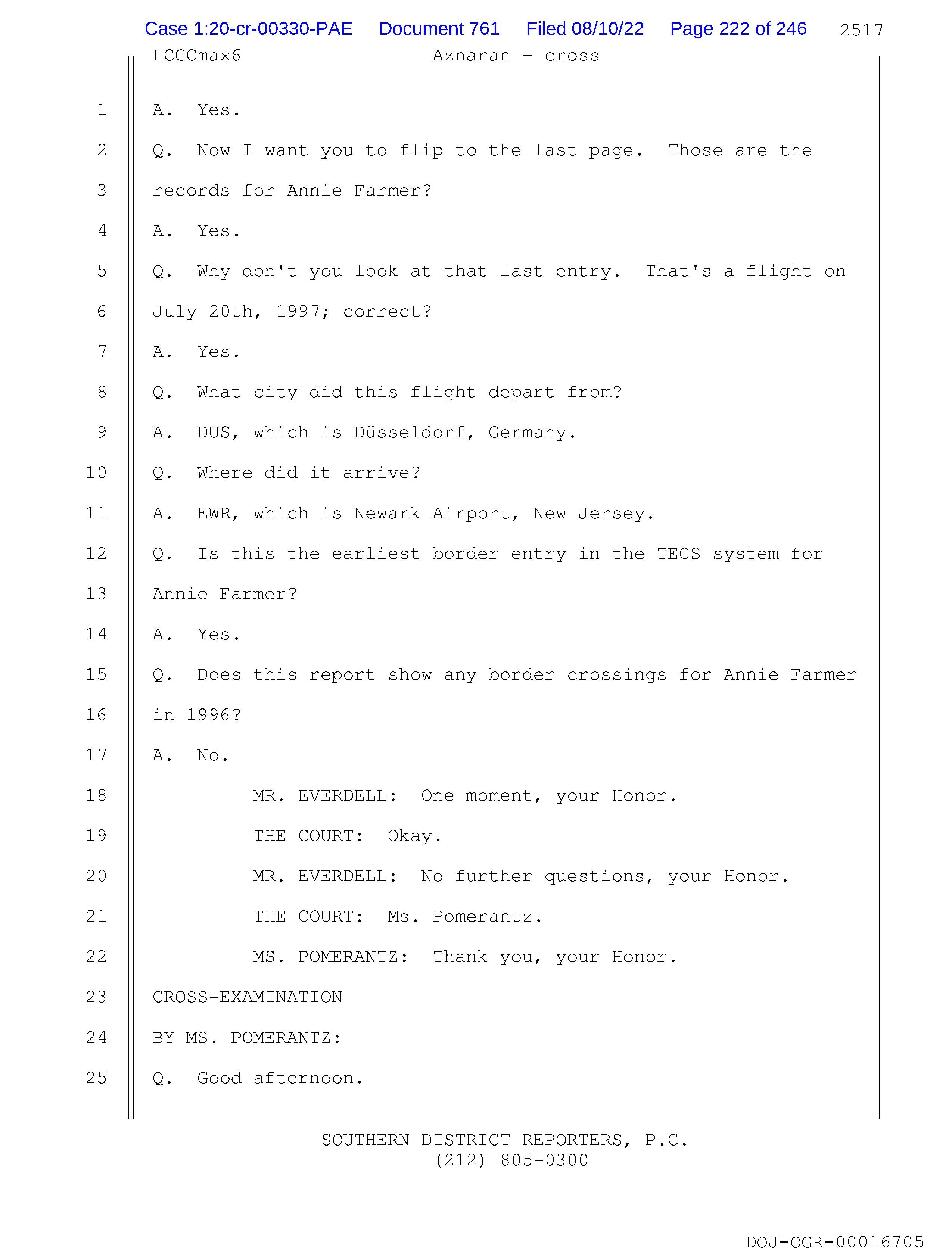 Case 1:20-cr-00330-PAE Document 761 Filed 08/10/22 Page 222 of 246 2517

LCGCmax6 Aznaran - cross

1 A. Yes.

2 Q. Now I want you to flip to the last page. Those are the

3 records for Annie Farmer?

4 A. Yes.

5 Q. Why don't you look at that last entry. That's a flight on

6 July 20th, 1997; correct?

7 A. Yes.

8 Q. What city did this flight depart from?

9 A. DUS, which is Düsseldorf, Germany.

10 Q. Where did it arrive?

11 A. EWR, which is Newark Airport, New Jersey.

12 Q. Is this the earliest border entry in the TECS system for

13 Annie Farmer?

14 A. Yes.

15 Q. Does this report show any border crossings for Annie Farmer

16 in 1996?

17 A. No.

18 MR. EVERDELL: One moment, your Honor.

19 THE COURT: Okay.

20 MR. EVERDELL: No further questions, your Honor.

21 THE COURT: Ms. Pomerantz.

22 MS. POMERANTZ: Thank you, your Honor.

23 CROSS-EXAMINATION

24 BY MS. POMERANTZ:

25 Q. Good afternoon.

SOUTHERN DISTRICT REPORTERS, P.C.
(212) 805-0300

DOJ-OGR-00016705